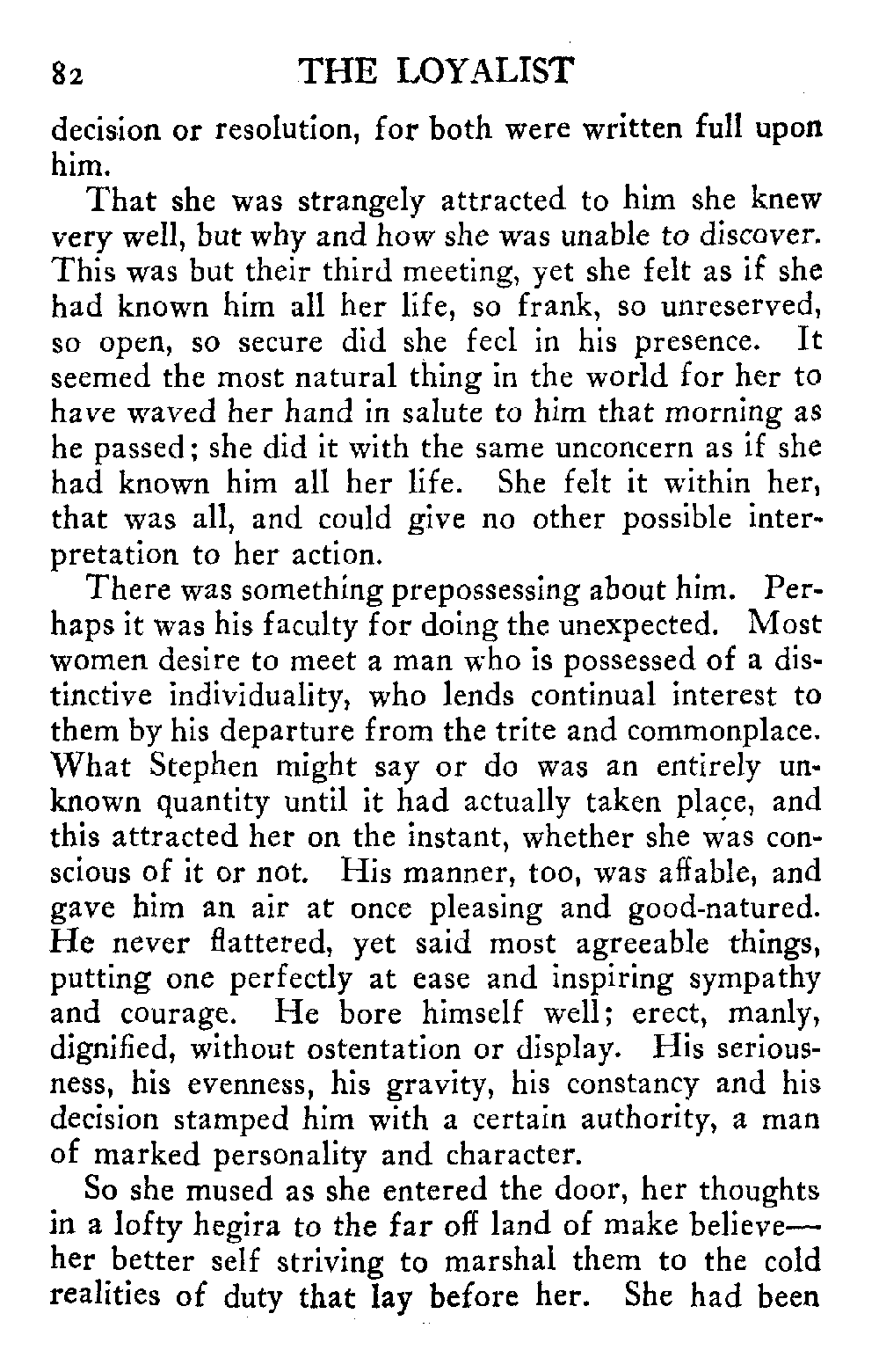 82 THE LOYALIST

decision or resolution, for both were written full upon him.

That she was strangely attracted to him she knew very well, but why and how she was unable to discover. This was but their third meeting, yet she felt as if she had known him all her life, so frank, so unreserved, so open, so secure did she feel in his presence. It seemed the most natural thing in the world for her to have waved her hand in salute to him that morning as he passed; she did it with the same unconcern as if she had known him all her life. She felt it within her, that was all, and could give no other possible interpretation to her action.

There was something prepossessing about him. Perhaps it was his faculty for doing the unexpected. Most women desire to meet a man who is possessed of a distinctive individuality, who lends continual interest to them by his departure from the trite and commonplace. What Stephen might say or do was an entirely unknown quantity until it had actually taken place, and this attracted her on the instant, whether she was conscious of it or not. His manner, too, was affable, and gave him an air at once pleasing and good-natured. He never flattered, yet said most agreeable things, putting one perfectly at ease and inspiring sympathy and courage. He bore himself well; erect, manly, dignified, without ostentation or display. His seriousness, his evenness, his gravity, his constancy and his decision stamped him with a certain authority, a man of marked personality and character.

So she mused as she entered the door, her thoughts in a lofty hegira to the far off land of make believe—her better self striving to marshal them to the cold realities of duty that lay before her. She had been